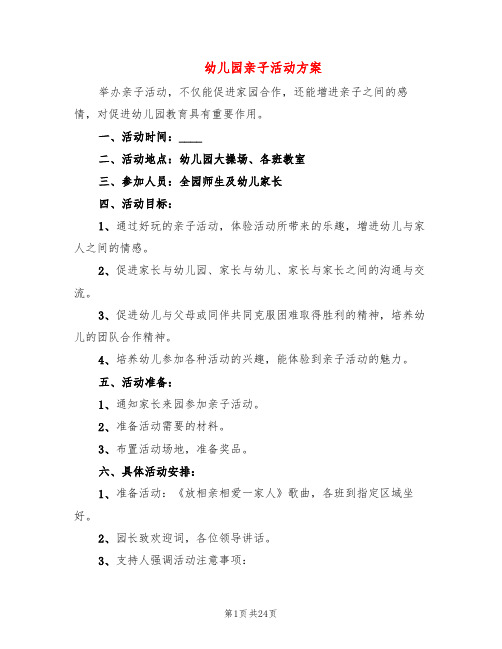 幼儿园亲子活动方案

举办亲子活动，不仅能促进家园合作，还能增进亲子之间的感情，对促进幼儿园教育具有重要作用。

一、活动时间：____

二、活动地点：幼儿园大操场、各班教室

三、参加人员：全园师生及幼儿家长

四、活动目标：

1、通过好玩的亲子活动，体验活动所带来的乐趣，增进幼儿与家人之间的情感。

2、促进家长与幼儿园、家长与幼儿、家长与家长之间的沟通与交流。

3、促进幼儿与父母或同伴共同克服困难取得胜利的精神，培养幼儿的团队合作精神。

4、培养幼儿参加各种活动的兴趣，能体验到亲子活动的魅力。

五、活动准备：

1、通知家长来园参加亲子活动。

2、准备活动需要的材料。

3、布置活动场地，准备奖品。

六、具体活动安排：

1、准备活动：《放相亲相爱一家人》歌曲，各班到指定区域坐好。

2、园长致欢迎词，各位领导讲话。

3、支持人强调活动注意事项：

第1页 共24页